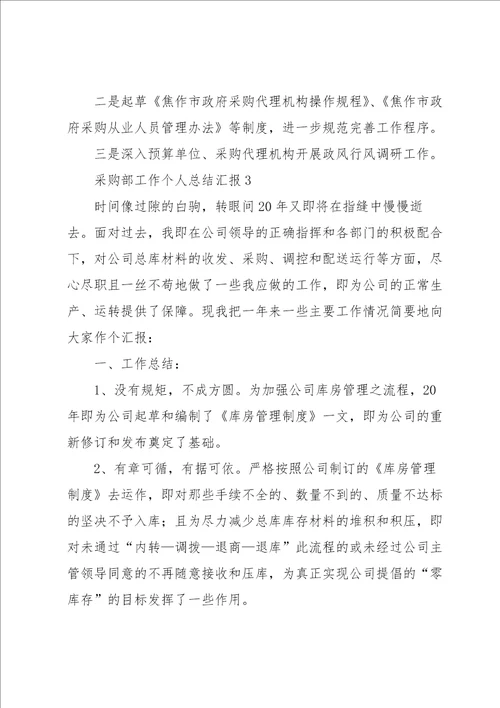 二是起草《焦作市政府采购代理机构操作规程》、《焦作市政府采购从业人员管理办法》等制度，进一步规范完善工作程序。

三是深入预算单位、采购代理机构开展政风行风调研工作。

采购部工作个人总结汇报3

时间像过隙的白驹，转眼间20年又即将在指缝中慢慢逝去。面对过去，我即在公司领导的正确指挥和各部门的积极配合下，对公司总库材料的收发、采购、调控和配送运行等方面，尽心尽职且一丝不苟地做了一些我应做的工作，即为公司的正常生产、运转提供了保障。现我把一年来一些主要工作情况简要地向大家作个汇报：

一、工作总结：

1、没有规矩，不成方圆。为加强公司库房管理之流程，20年即为公司起草和编制了《库房管理制度》一文，即为公司的重新修订和发布奠定了基础。

2、有章可循，有据可依。严格按照公司制订的《库房管理制度》去运作，即对那些手续不全的、数量不到的、质量不达标的坚决不予入库；且为尽力减少总库库存材料的堆积和积压，即对未通过“内转—调拨—退商—退库”此流程的或未经过公司主管领导同意的不再随意接收和压库，为真正实现公司提倡的“零库存”的目标发挥了一些作用。